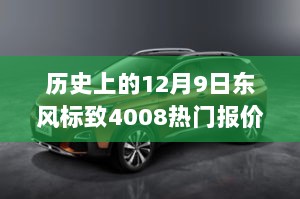 历史上的12月9日东风标致4008热门报价